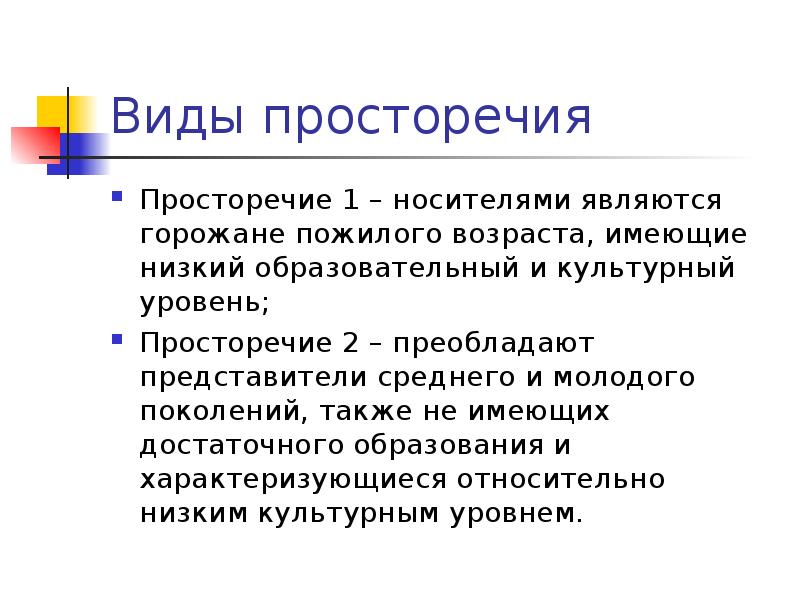 Виды просторечия

Просторечие 1 – носителями являются горожане пожилого возраста, имеющие низкий образовательный и культурный уровень;

Просторечие 2 – преобладают представители среднего и молодого поколений, также не имеющих достаточного образования и характеризующиеся относительно низким культурным уровнем.